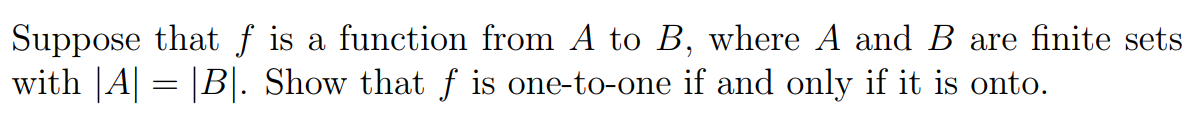 Suppose that $f$ is a function from $A$ to $B$, where $A$ and $B$ are finite sets with $|A| = |B|$. Show that $f$ is one-to-one if and only if it is onto.